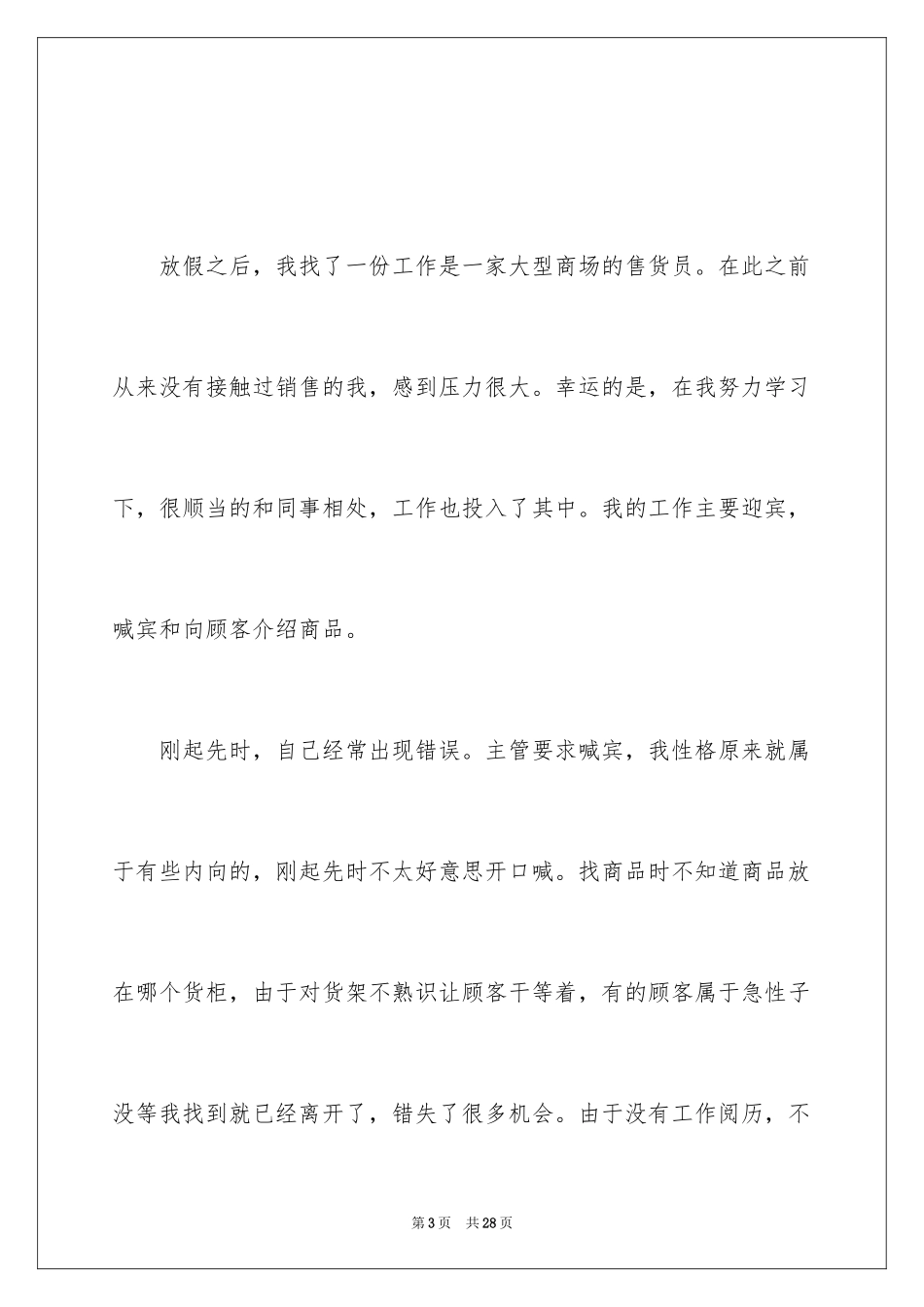 放假之后，我找了一份工作是一家大型商场的售货员。在此之前从来没有接触过销售的我，感到压力很大。幸运的是，在我努力学习下，很顺当的和同事相处，工作也投入了其中。我的工作主要迎宾，喊宾和向顾客介绍商品。

刚起先时，自己经常出现错误。主管要求喊宾，我性格原来就属于有些内向的，刚起先时不太好意思开口喊。找商品时不知道商品放在哪个货柜，由于对货架不熟识让顾客干等着，有的顾客属于急性子没等我找到就已经离开了，错失了很多机会。由于没有工作阅历，不

第3页　共28页